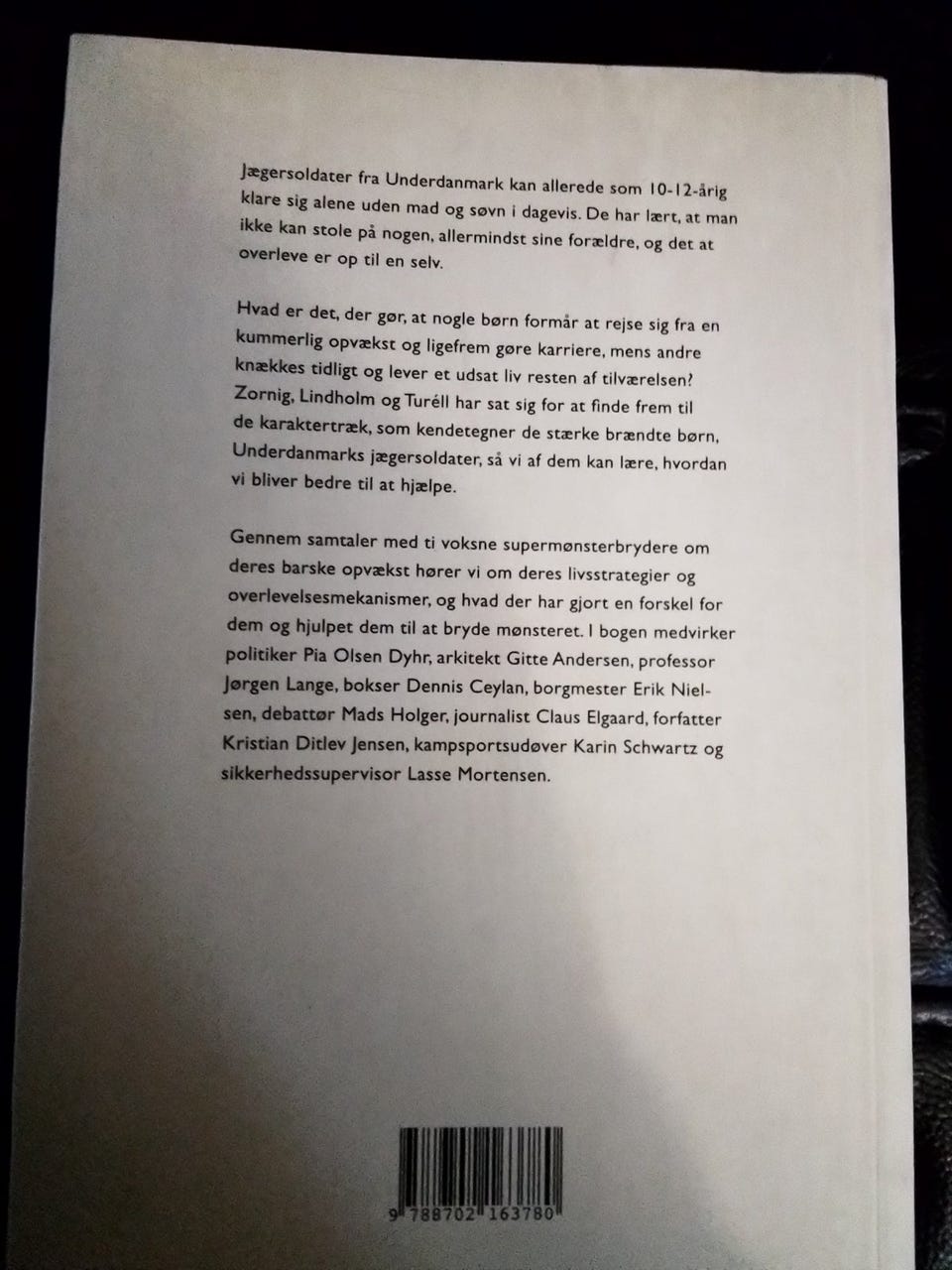 Jægersoldater fra Underdanmark kan allerede som 10-12-årig klare sig alene uden mad og søvn i dagevis. De har lært, at man ikke kan stole på nogen, allermindst sine forældre, og det at overleve er op til en selv.

Hvad er det, der gør, at nogle børn formår at rejse sig fra en kummerlig opvækst og ligefrem gøre karriere, mens andre knækkes tidligt og lever et udsat liv resten af tilværelsen? Zornig, Lindholm og Turéll har sat sig for at finde frem til de karaktertræk, som kendetegner de stærke brændte børn, Underdanmarks jægersoldater, så vi af dem kan lære, hvordan vi bliver bedre til at hjælpe.

Gennem samtaler med ti voksne supermønsterbrydere om deres barske opvækst hører vi om deres livsstrategier og overlevelsesmekanismer, og hvad der har gjort en forskel for dem og hjulpet dem til at bryde mønsteret. I bogen medvirker politiker Pia Olsen Dyhr, arkitekt Gitte Andersen, professor Jørgen Lange, bokser Dennis Ceylan, borgmester Erik Nielsen, debattør Mads Holger, journalist Claus Elgaard, forfatter Kristian Ditlev Jensen, kampsportsudøver Karin Schwartz og sikkerhedssupervisor Lasse Mortensen.

9 788702 163780